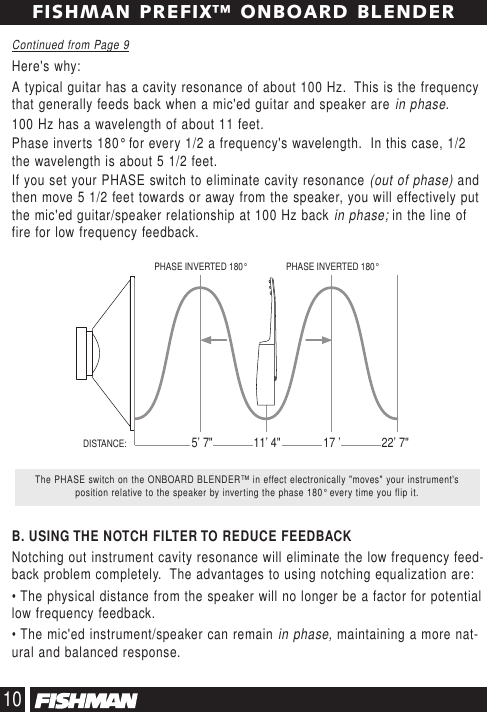 FISHMAN PREFIX™ ONBOARD BLENDER

Continued from Page 9

Here's why:

A typical guitar has a cavity resonance of about 100 Hz. This is the frequency that generally feeds back when a mic'ed guitar and speaker are in phase.

100 Hz has a wavelength of about 11 feet.

Phase inverts 180° for every 1/2 a frequency's wavelength. In this case, 1/2 the wavelength is about 5 1/2 feet.

If you set your PHASE switch to eliminate cavity resonance (out of phase) and then move 5 1/2 feet towards or away from the speaker, you will effectively put the mic'ed guitar/speaker relationship at 100 Hz back in phase; in the line of fire for low frequency feedback.

PHASE INVERTED 180° PHASE INVERTED 180°

DISTANCE: 5' 7" 11' 4" 17 ' 22' 7"

The PHASE switch on the ONBOARD BLENDER™ in effect electronically "moves" your instrument's position relative to the speaker by inverting the phase 180° every time you flip it.

B. USING THE NOTCH FILTER TO REDUCE FEEDBACK

Notching out instrument cavity resonance will eliminate the low frequency feedback problem completely. The advantages to using notching equalization are:

• The physical distance from the speaker will no longer be a factor for potential low frequency feedback.

• The mic'ed instrument/speaker can remain in phase, maintaining a more natural and balanced response.

10 FISHMAN